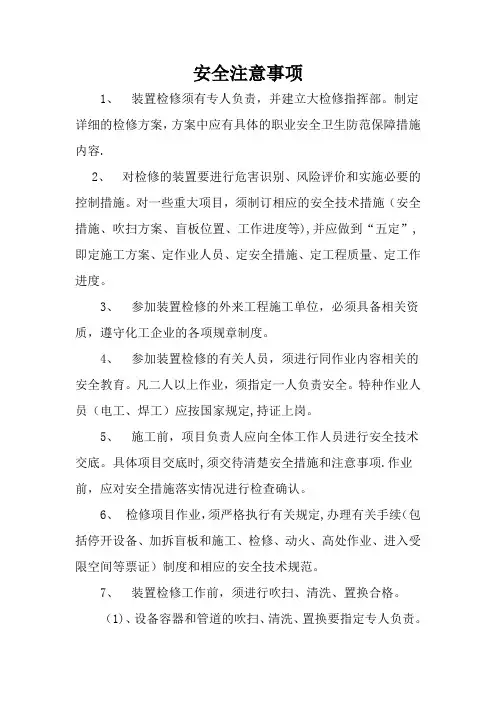 安全注意事项

1、 装置检修须有专人负责，并建立大检修指挥部。制定详细的检修方案，方案中应有具体的职业安全卫生防范保障措施内容.

2、 对检修的装置要进行危害识别、风险评价和实施必要的控制措施。对一些重大项目，须制订相应的安全技术措施（安全措施、吹扫方案、盲板位置、工作进度等),并应做到“五定”，即定施工方案、定作业人员、定安全措施、定工程质量、定工作进度。

3、 参加装置检修的外来工程施工单位，必须具备相关资质，遵守化工企业的各项规章制度。

4、 参加装置检修的有关人员，须进行同作业内容相关的安全教育。凡二人以上作业，须指定一人负责安全。特种作业人员（电工、焊工）应按国家规定,持证上岗。

5、 施工前，项目负责人应向全体工作人员进行安全技术交底。具体项目交底时,须交待清楚安全措施和注意事项.作业前，应对安全措施落实情况进行检查确认。

6、 检修项目作业,须严格执行有关规定,办理有关手续(包括停开设备、加拆盲板和施工、检修、动火、高处作业、进入受限空间等票证）制度和相应的安全技术规范。

7、 装置检修工作前，须进行吹扫、清洗、置换合格。

（1)、设备容器和管道的吹扫、清洗、置换要指定专人负责。